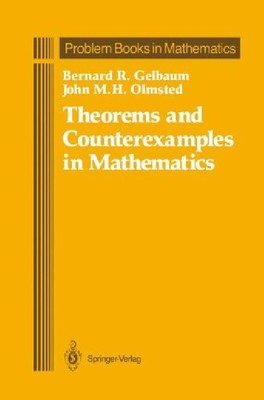 Problem Books in Mathematics

Bernard R. Gelbaum
John M.H. Olmsted

Theorems and Counterexamples in Mathematics

Springer-Verlag